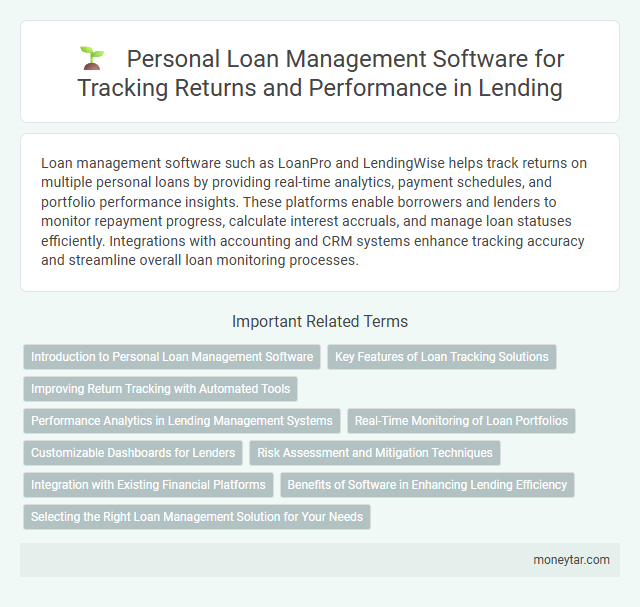 Personal Loan Management Software for Tracking Returns and Performance in Lending

Loan management software such as LoanPro and LendingWise helps track returns on multiple personal loans by providing real-time analytics, payment schedules, and portfolio performance insights. These platforms enable borrowers and lenders to monitor repayment progress, calculate interest accruals, and manage loan statuses efficiently. Integrations with accounting and CRM systems enhance tracking accuracy and streamline overall loan monitoring processes.

Important Related Terms

Introduction to Personal Loan Management Software

Key Features of Loan Tracking Solutions

Improving Return Tracking with Automated Tools

Performance Analytics in Lending Management Systems

Real-Time Monitoring of Loan Portfolios

Customizable Dashboards for Lenders

Risk Assessment and Mitigation Techniques

Integration with Existing Financial Platforms

Benefits of Software in Enhancing Lending Efficiency

Selecting the Right Loan Management Solution for Your Needs

moneytar.com